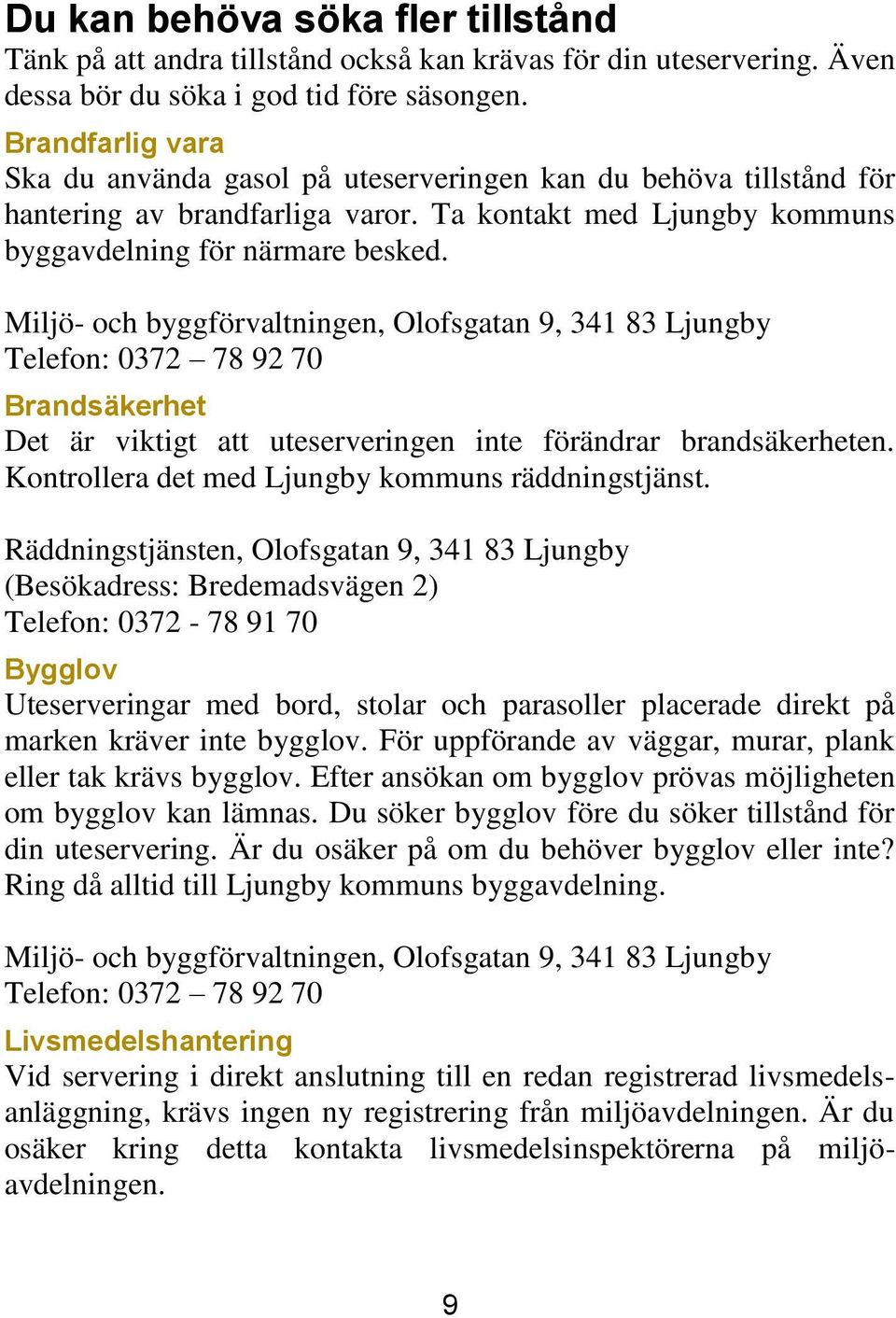 Du kan behöva söka fler tillstånd
Tänk på att andra tillstånd också kan krävas för din uteservering. Även dessa bör du söka i god tid före säsongen.

Brandfarlig vara
Ska du använda gasol på uteserveringen kan du behöva tillstånd för hantering av brandfarliga varor. Ta kontakt med Ljungby kommuns byggavdelning för närmare besked.

Miljö- och byggförvaltningen, Olofsgatan 9, 341 83 Ljungby
Telefon: 0372 – 78 92 70

Brandsäkerhet
Det är viktigt att uteserveringen inte förändrar brandsäkerheten. Kontrollera det med Ljungby kommuns räddningstjänst.

Räddningstjänsten, Olofsgatan 9, 341 83 Ljungby
(Besökadress: Bredemadsvägen 2)
Telefon: 0372 - 78 91 70

Bygglov
Uteserveringar med bord, stolar och parasoller placerade direkt på marken kräver inte bygglov. För uppförande av väggar, murar, plank eller tak krävs bygglov. Efter ansökan om bygglov prövas möjligheten om bygglov kan lämnas. Du söker bygglov före du söker tillstånd för din uteservering. Är du osäker på om du behöver bygglov eller inte? Ring då alltid till Ljungby kommuns byggavdelning.

Miljö- och byggförvaltningen, Olofsgatan 9, 341 83 Ljungby
Telefon: 0372 – 78 92 70

Livsmedelshantering
Vid servering i direkt anslutning till en redan registrerad livsmedelsanläggning, krävs ingen ny registrering från miljöavdelningen. Är du osäker kring detta kontakta livsmedelsinspektörerna på miljöavdelningen.

9